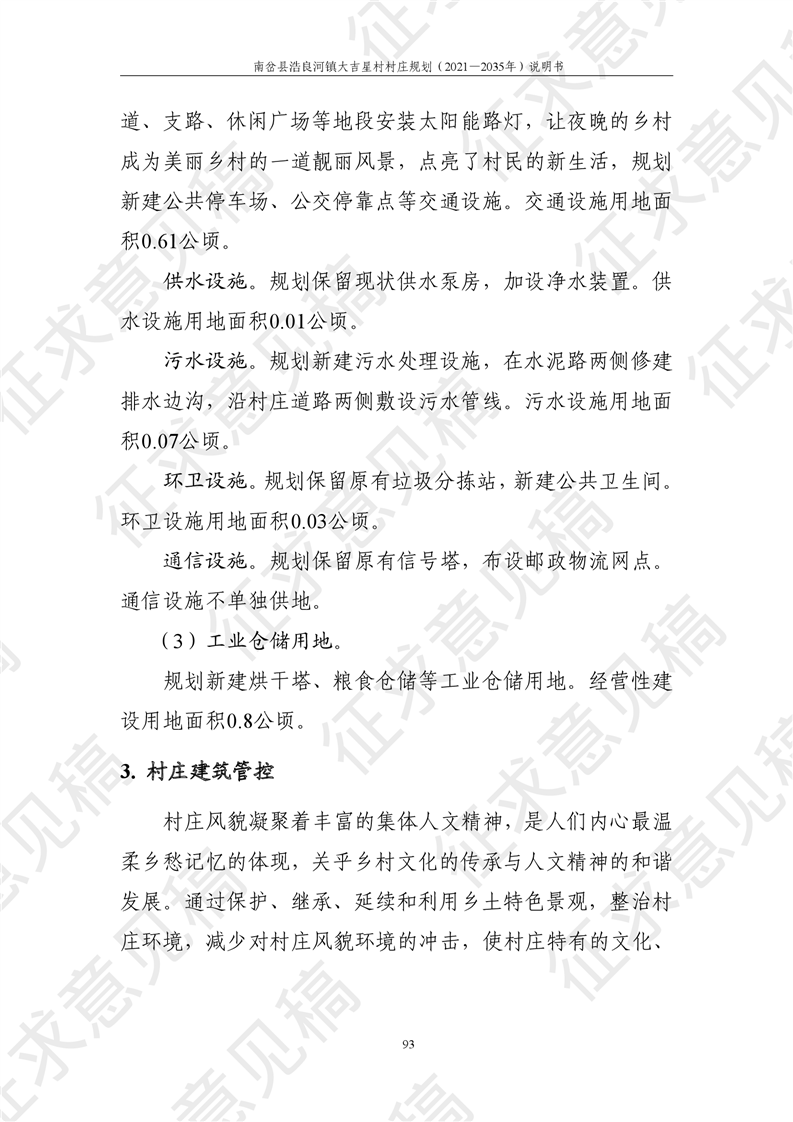 南岔县浩良河镇大吉星村村庄规划（2021—2035年）说明书

道、支路、休闲广场等地段安装太阳能路灯，让夜晚的乡村成为美丽乡村的一道靓丽风景，点亮了村民的新生活，规划新建公共停车场、公交停靠点等交通设施。交通设施用地面积0.61公顷。

供水设施。规划保留现状供水泵房，加设净水装置。供水设施用地面积0.01公顷。

污水设施。规划新建污水处理设施，在水泥路两侧修建排水边沟，沿村庄道路两侧敷设污水管线。污水设施用地面积0.07公顷。

环卫设施。规划保留原有垃圾分拣站，新建公共卫生间。环卫设施用地面积0.03公顷。

通信设施。规划保留原有信号塔，布设邮政物流网点。通信设施不单独供地。

（3）工业仓储用地。

规划新建烘干塔、粮食仓储等工业仓储用地。经营性建设用地面积0.8公顷。

3. 村庄建筑管控

村庄风貌凝聚着丰富的集体人文精神，是人们内心最温柔乡愁记忆的体现，关乎乡村文化的传承与人文精神的和谐发展。通过保护、继承、延续和利用乡土特色景观，整治村庄环境，减少对村庄风貌环境的冲击，使村庄特有的文化、

93

征求意见稿